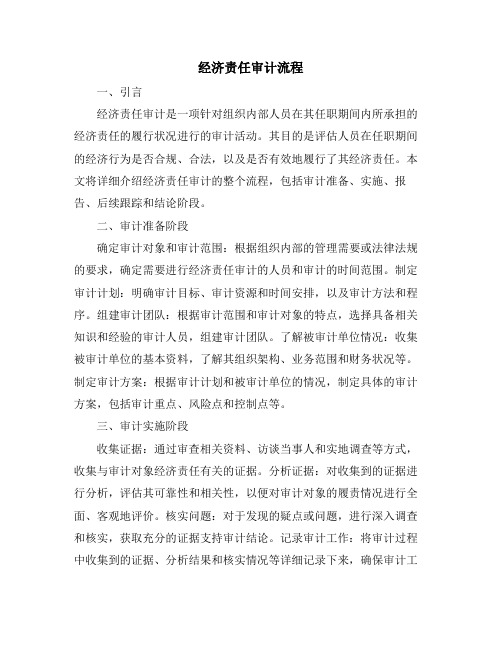 经济责任审计流程

一、引言

经济责任审计是一项针对组织内部人员在其任职期间内所承担的经济责任的履行状况进行的审计活动。其目的是评估人员在任职期间的经济行为是否合规、合法，以及是否有效地履行了其经济责任。本文将详细介绍经济责任审计的整个流程，包括审计准备、实施、报告、后续跟踪和结论阶段。

二、审计准备阶段

确定审计对象和审计范围：根据组织内部的管理需要或法律法规的要求，确定需要进行经济责任审计的人员和审计的时间范围。制定审计计划：明确审计目标、审计资源和时间安排，以及审计方法和程序。组建审计团队：根据审计范围和审计对象的特点，选择具备相关知识和经验的审计人员，组建审计团队。了解被审计单位情况：收集被审计单位的基本资料，了解其组织架构、业务范围和财务状况等。制定审计方案：根据审计计划和被审计单位的情况，制定具体的审计方案，包括审计重点、风险点和控制点等。

三、审计实施阶段

收集证据：通过审查相关资料、访谈当事人和实地调查等方式，收集与审计对象经济责任有关的证据。分析证据：对收集到的证据进行分析，评估其可靠性和相关性，以便对审计对象的履责情况进行全面、客观地评价。核实问题：对于发现的疑点或问题，进行深入调查和核实，获取充分的证据支持审计结论。记录审计工作：将审计过程中收集到的证据、分析结果和核实情况等详细记录下来，确保审计工